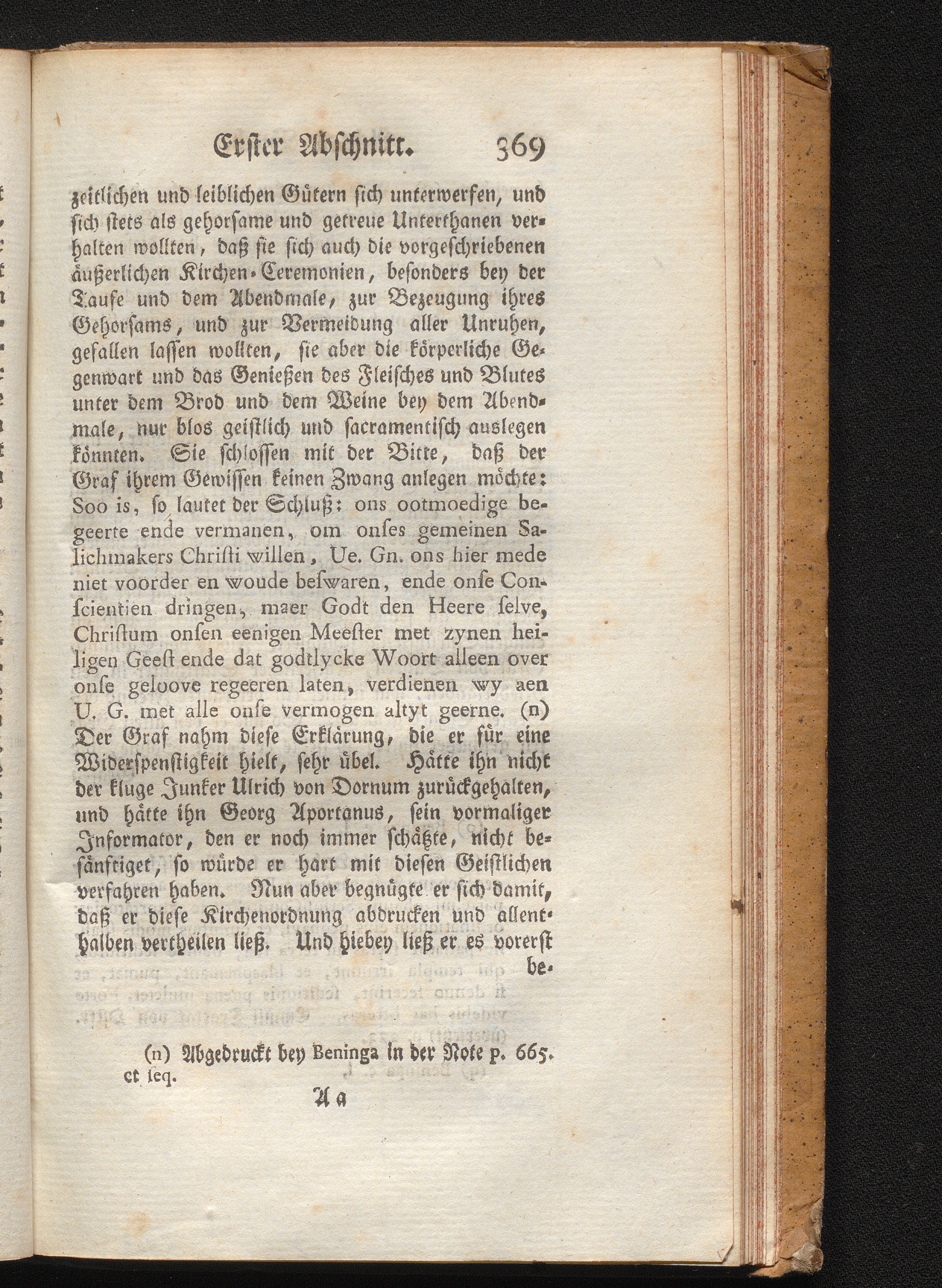 Erster Abschnitt. 369

zeitlichen und leiblichen Gütern sich unterwerfen, und sich stets als gehorsame und getreue Unterthanen verhalten wollten, daß sie sich auch die vorgeschriebenen äußerlichen Kirchen-Ceremonien, besonders bey der Taufe und dem Abendmale, zur Bezeugung ihres Gehorsams, und zur Vermeidung aller Unruhen, gefallen lassen wollten, sie aber die körperliche Gegenwart und das Genießen des Fleisches und Blutes unter dem Brod und dem Weine bey dem Abendmale, nur blos geistlich und sacramentisch auslegen könnten. Sie schlossen mit der Bitte, daß der Graf ihrem Gewissen keinen Zwang anlegen möchte: Soo is, so lautet der Schluß: ons ootmoedige begeerte ende vermanen, om onses gemeinen Salichmakers Christi willen, Ue. Gn. ons hier mede niet voorder en woude beswaren, ende onse Conscientien dringen, maer Godt den Heere selve, Christum onsen eenigen Meester met zynen heiligen Geest ende dat godtlycke Woort alleen over onse geloove regeeren laten, verdienen wy aen U. G. met alle onse vermogen altyt geerne. (n) Der Graf nahm diese Erklärung, die er für eine Widerspenstigkeit hielt, sehr übel. Hätte ihn nicht der kluge Junker Ulrich von Dornum zurückgehalten, und hätte ihn Georg Aportanus, sein vormaliger Informator, den er noch immer schätzte, nicht besänftiget, so würde er hart mit diesen Geistlichen verfahren haben. Nun aber begnügte er sich damit, daß er diese Kirchenordnung abdrucken und allenthalben vertheilen ließ. Und hiebey ließ er es vorerst be-

(n) Abgedruckt bey Beninga in der Note p. 665. et seq.

Aa